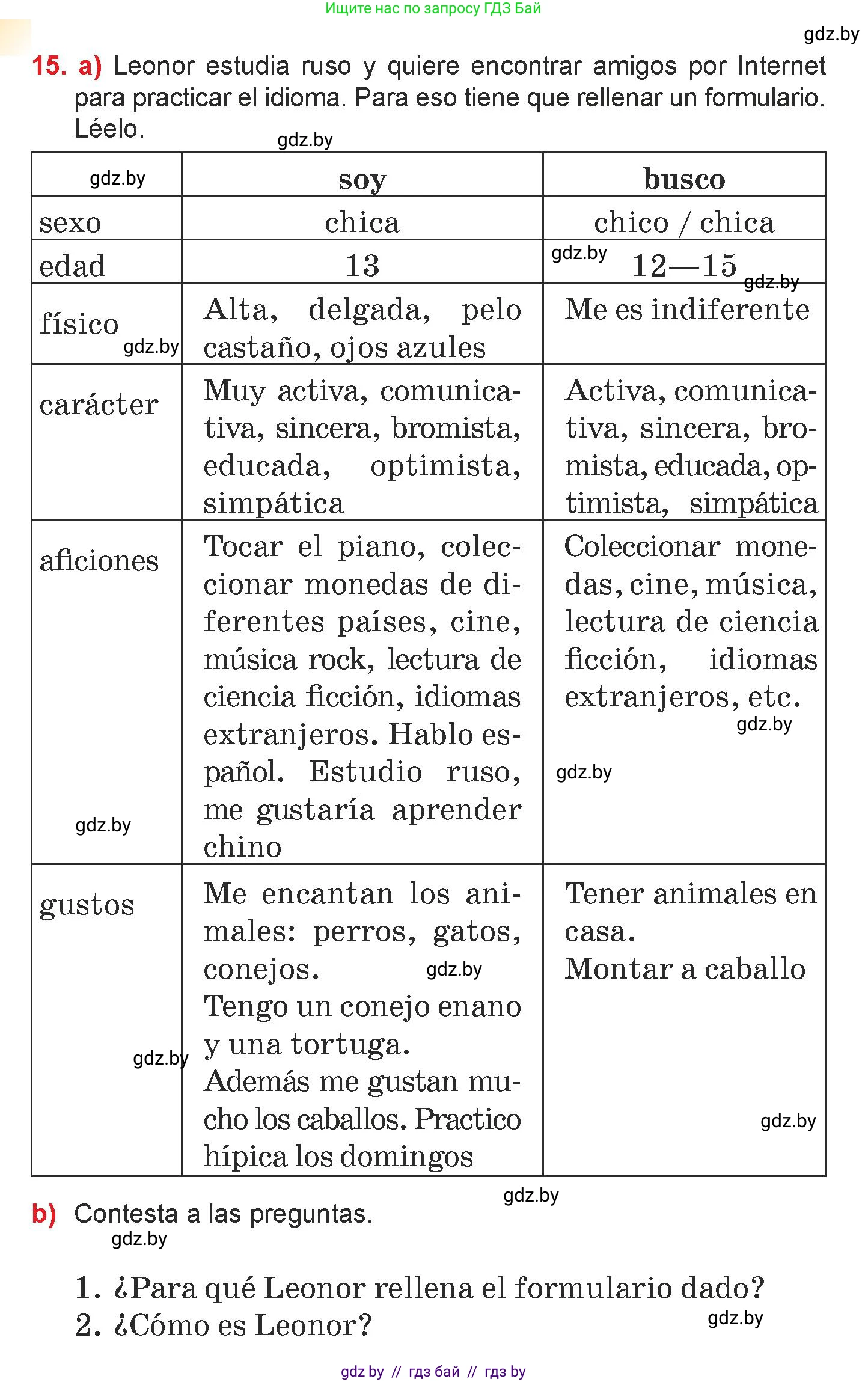 Ищите нас по запросу ГДЗ Бай

gdz.by

15. a) Leonor estudia ruso y quiere encontrar amigos por Internet para practicar el idioma. Para eso tiene que rellenar un formulario. Léelo.

gdz.by

| gdz.by | soy | busco |
|---|---|---|
| sexo | chica | chico / chica |
| edad | 13 | gdz.by 12—15 gdz.by |
| físico gdz.by | Alta, delgada, pelo castaño, ojos azules | Me es indiferente |
| carácter | Muy activa, comunicativa, sincera, bromista, educada, optimista, simpática | Activa, comunicativa, sincera, bromista, educada, optimista, simpática |
| aficiones gdz.by | Tocar el piano, coleccionar monedas de diferentes países, cine, música rock, lectura de ciencia ficción, idiomas extranjeros. Hablo español. Estudio ruso, me gustaría aprender chino | Coleccionar monedas, cine, música, lectura de ciencia ficción, idiomas extranjeros, etc. gdz.by gdz.by |
| gustos gdz.by | Me encantan los animales: perros, gatos, conejos. gdz.by Tengo un conejo enano y una tortuga. Además me gustan mucho los caballos. Practico hípica los domingos | Tener animales en casa. Montar a caballo gdz.by |

gdz.by

b) Contesta a las preguntas.
gdz.by

1. ¿Para qué Leonor rellena el formulario dado?
2. ¿Cómo es Leonor?
gdz.by

gdz by // гдз бай // гдз by